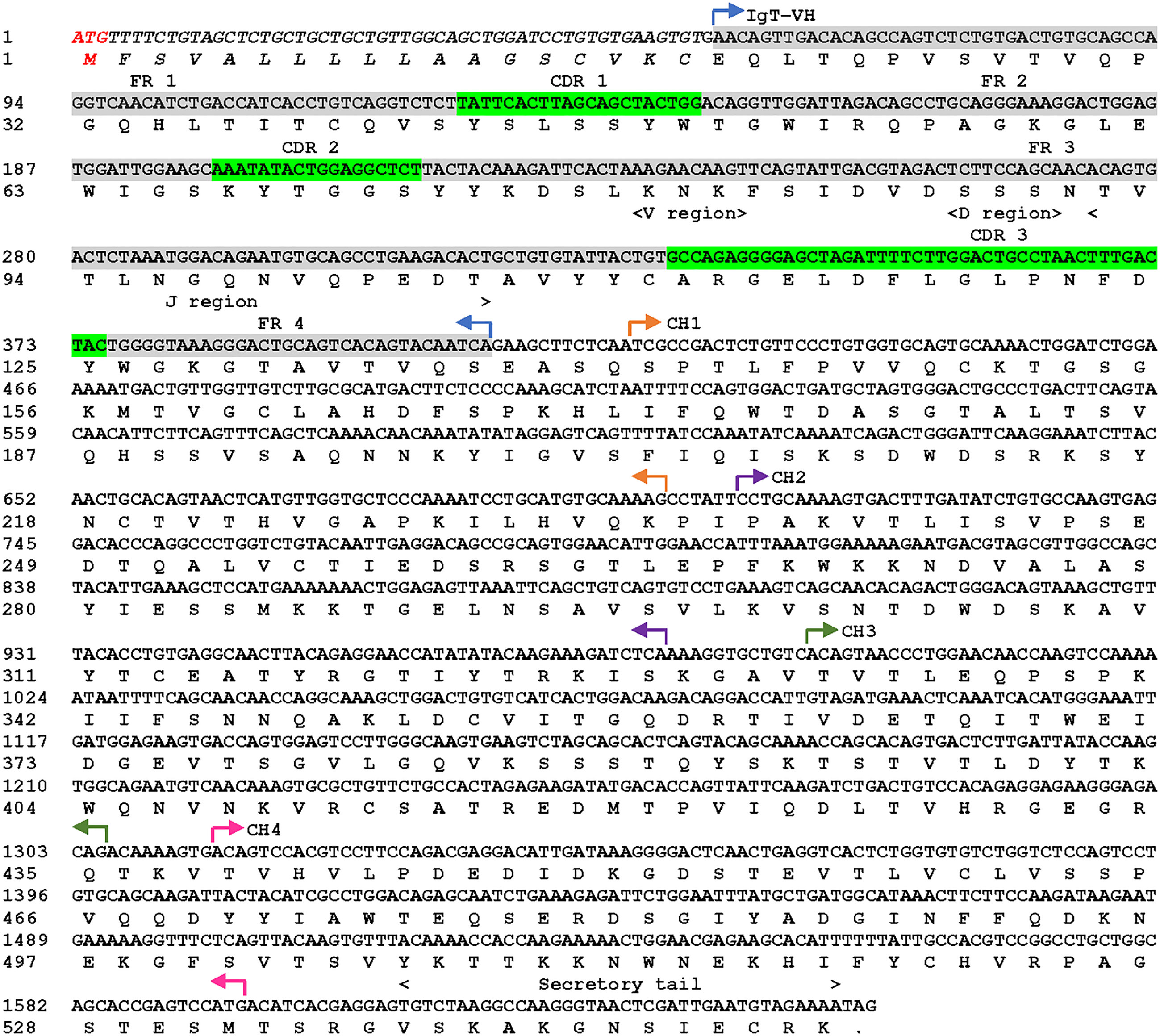 IgT-VH

1 ATGTTTTCTGTAGCTCTGCTGCTGCTGTTGGCAGCTGGATCCTGTGTGAAGTGTGAACAGTTGACACAGCCAGTCTCTGTGACTGTGCAGCCA
1 M F S V A L L L L L A A G S C V K C E Q L T Q P V S V T V Q P

FR 1 CDR 1 FR 2

94 GGTCAACATCTGACCATCACCTGTCAGGTCTCTTATTCACTTAGCAGCTACTGGACAGGTTGGATTAGACAGCCTGCAGGGAAAGGACTGGAG
32 G Q H L T I T C Q V S Y S L S S Y W T G W I R Q P A G K G L E

CDR 2 FR 3

187 TGGATTGGAAGCAAATATACTGGAGGCTCTTACTACAAAGATTCACTAAAGAACAAGTTCAGTATTGACGTAGACTCTTCCAGCAACACAGTG
63 W I G S K Y T G G S Y Y K D S L K N K F S I D V D S S S N T V

<V region> <D region> <

CDR 3

280 ACTCTAAATGGACAGAATGTGCAGCCTGAAGACACTGCTGTGTATTACTGTGCCAGAGGGGAGCTAGATTTTCTTGGACTGCCTAACTTTGAC
94 T L N G Q N V Q P E D T A V Y Y C A R G E L D F L G L P N F D

J region >

FR 4 CH1

373 TACTGGGGTAAAGGGACTGCAGTCACAGTACAATCAGAAGCTTCTCAATCGCCGACTCTGTTCCCTGTGGTGCAGTGCAAAACTGGATCTGGA
125 Y W G K G T A V T V Q S E A S Q S P T L F P V V Q C K T G S G
466 AAAATGACTGTTGGTTGTCTTGCGCATGACTTCTCCCCAAAGCATCTAATTTTCCAGTGGACTGATGCTAGTGGGACTGCCCTGACTTCAGTA
156 K M T V G C L A H D F S P K H L I F Q W T D A S G T A L T S V
559 CAACATTCTTCAGTTTCAGCTCAAAACAACAAATATATAGGAGTCAGTTTTATCCAAATATCAAAATCAGACTGGGATTCAAGGAAATCTTAC
187 Q H S S V S A Q N N K Y I G V S F I Q I S K S D W D S R K S Y

CH2

652 AACTGCACAGTAACTCATGTTGGTGCTCCCAAAATCCTGCATGTGCAAAAGCCTATTCCTGCAAAAGTGACTTTGATATCTGTGCCAAGTGAG
218 N C T V T H V G A P K I L H V Q K P I P A K V T L I S V P S E
745 GACACCCAGGCCCTGGTCTGTACAATTGAGGACAGCCGCAGTGGAACATTGGAACCATTTAAATGGAAAAAGAATGACGTAGCGTTGGCCAGC
249 D T Q A L V C T I E D S R S G T L E P F K W K K N D V A L A S
838 TACATTGAAAGCTCCATGAAAAAAACTGGAGAGTTAAATTCAGCTGTCAGTGTCCTGAAAGTCAGCAACACAGACTGGGACAGTAAAGCTGTT
280 Y I E S S M K K T G E L N S A V S V L K V S N T D W D S K A V

CH3

931 TACACCTGTGAGGCAACTTACAGAGGAACCATATATACAAGAAAGATCTCAAAAGGTGCTGTCACAGTAACCCTGGAACAACCAAGTCCAAAA
311 Y T C E A T Y R G T I Y T R K I S K G A V T V T L E Q P S P K
1024 ATAATTTTCAGCAACAACCAGGCAAAGCTGGACTGTGTCATCACTGGACAAGACAGGACCATTGTAGATGAAACTCAAATCACATGGGAAATT
342 I I F S N N Q A K L D C V I T G Q D R T I V D E T Q I T W E I
1117 GATGGAGAAGTGACCAGTGGAGTCCTTGGGCAAGTGAAGTCTAGCAGCACTCAGTACAGCAAAACCAGCACAGTGACTCTTGATTATACCAAG
373 D G E V T S G V L G Q V K S S S T Q Y S K T S T V T L D Y T K
1210 TGGCAGAATGTCAACAAAGTGCGCTGTTCTGCCACTAGAGAAGATATGACACCAGTTATTCAAGATCTGACTGTCCACAGAGGAGAAGGGAGA
404 W Q N V N K V R C S A T R E D M T P V I Q D L T V H R G E G R

CH4

1303 CAGACAAAAGTGACAGTCCACGTCCTTCCAGACGAGGACATTGATAAAGGGGACTCAACTGAGGTCACTCTGGTGTGTCTGGTCTCCAGTCCT
435 Q T K V T V H V L P D E D I D K G D S T E V T L V C L V S S P
1396 GTGCAGCAAGATTACTACATCGCCTGGACAGAGCAATCTGAAAGAGATTCTGGAATTTATGCTGATGGCATAAACTTCTTCCAAGATAAGAAT
466 V Q Q D Y Y I A W T E Q S E R D S G I Y A D G I N F F Q D K N
1489 GAAAAAGGTTTCTCAGTTACAAGTGTTTACAAAACCACCAAGAAAAACTGGAACGAGAAGCACATTTTTTATTGCCACGTCCGGCCTGCTGGC
497 E K G F S V T S V Y K T T K K N W N E K H I F Y C H V R P A G

< Secretory tail >

1582 AGCACCGAGTCCATGACATCACGAGGAGTGTCTAAGGCCAAGGGTAACTCGATTGAATGTAGAAAATAG
528 S T E S M T S R G V S K A K G N S I E C R K .